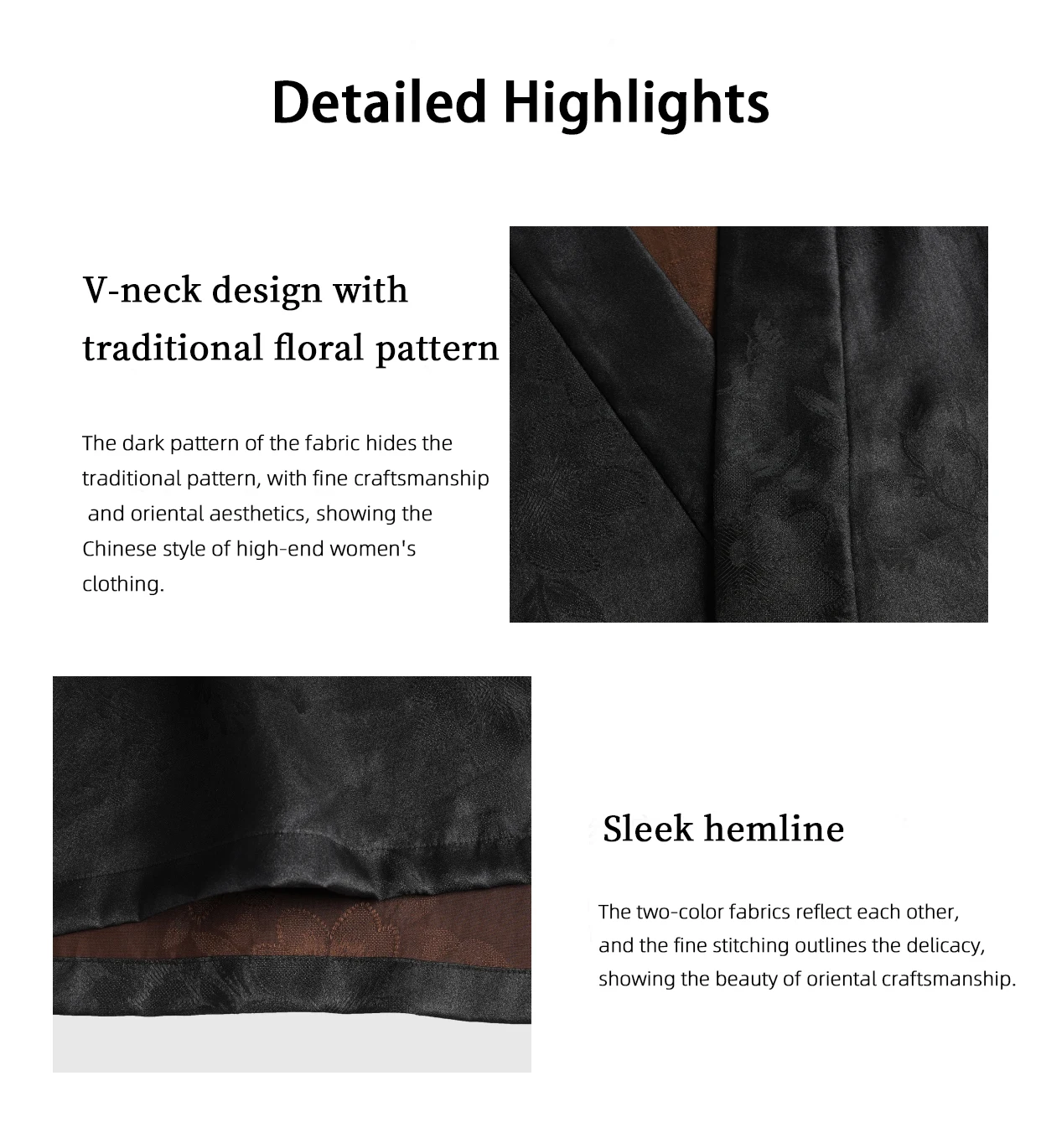 Detailed Highlights

V-neck design with traditional floral pattern

The dark pattern of the fabric hides the traditional pattern, with fine craftsmanship and oriental aesthetics, showing the Chinese style of high-end women's clothing.

Sleek hemline

The two-color fabrics reflect each other, and the fine stitching outlines the delicacy, showing the beauty of oriental craftsmanship.